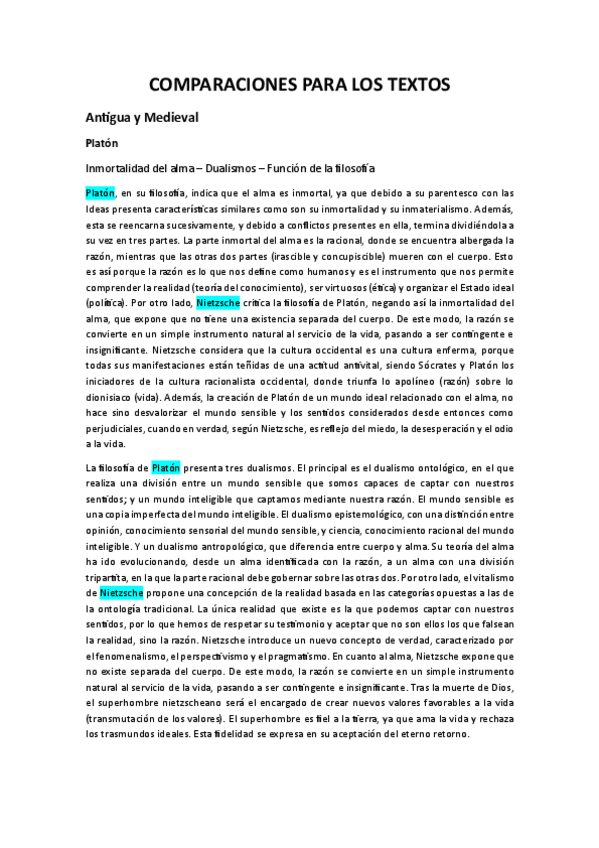 COMPARACIONES PARA LOS TEXTOS

Antigua y Medieval

Platón

Inmortalidad del alma – Dualismos – Función de la filosofía

Platón, en su filosofía, indica que el alma es inmortal, ya que debido a su parentesco con las Ideas presenta características similares como son su inmortalidad y su inmaterialismo. Además, esta se reencarna sucesivamente, y debido a conflictos presentes en ella, termina dividiéndola a su vez en tres partes. La parte inmortal del alma es la racional, donde se encuentra albergada la razón, mientras que las otras dos partes (irascible y concupiscible) mueren con el cuerpo. Esto es así porque la razón es lo que nos define como humanos y es el instrumento que nos permite comprender la realidad (teoría del conocimiento), ser virtuosos (ética) y organizar el Estado ideal (política). Por otro lado, Nietzsche critica la filosofía de Platón, negando así la inmortalidad del alma, que expone que no tiene una existencia separada del cuerpo. De este modo, la razón se convierte en un simple instrumento natural al servicio de la vida, pasando a ser contingente e insignificante. Nietzsche considera que la cultura occidental es una cultura enferma, porque todas sus manifestaciones están teñidas de una actitud antivital, siendo Sócrates y Platón los iniciadores de la cultura racionalista occidental, donde triunfa lo apolíneo (razón) sobre lo dionisiaco (vida). Además, la creación de Platón de un mundo ideal relacionado con el alma, no hace sino desvalorizar el mundo sensible y los sentidos considerados desde entonces como perjudiciales, cuando en verdad, según Nietzsche, es reflejo del miedo, la desesperación y el odio a la vida.

La filosofía de Platón presenta tres dualismos. El principal es el dualismo ontológico, en el que realiza una división entre un mundo sensible que somos capaces de captar con nuestros sentidos; y un mundo inteligible que captamos mediante nuestra razón. El mundo sensible es una copia imperfecta del mundo inteligible. El dualismo epistemológico, con una distinción entre opinión, conocimiento sensorial del mundo sensible, y ciencia, conocimiento racional del mundo inteligible. Y un dualismo antropológico, que diferencia entre cuerpo y alma. Su teoría del alma ha ido evolucionando, desde un alma identificada con la razón, a un alma con una división tripartita, en la que la parte racional debe gobernar sobre las otras dos. Por otro lado, el vitalismo de Nietzsche propone una concepción de la realidad basada en las categorías opuestas a las de la ontología tradicional. La única realidad que existe es la que podemos captar con nuestros sentidos, por lo que hemos de respetar su testimonio y aceptar que no son ellos los que falsean la realidad, sino la razón. Nietzsche introduce un nuevo concepto de verdad, caracterizado por el fenomenalismo, el perspectivismo y el pragmatismo. En cuanto al alma, Nietzsche expone que no existe separada del cuerpo. De este modo, la razón se convierte en un simple instrumento natural al servicio de la vida, pasando a ser contingente e insignificante. Tras la muerte de Dios, el superhombre nietzscheano será el encargado de crear nuevos valores favorables a la vida (transmutación de los valores). El superhombre es fiel a la tierra, ya que ama la vida y rechaza los trasmundos ideales. Esta fidelidad se expresa en su aceptación del eterno retorno.